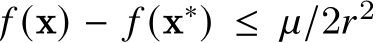 $f(\mathbf{x}) - f(\mathbf{x}^*) \leq \mu/2r^2$